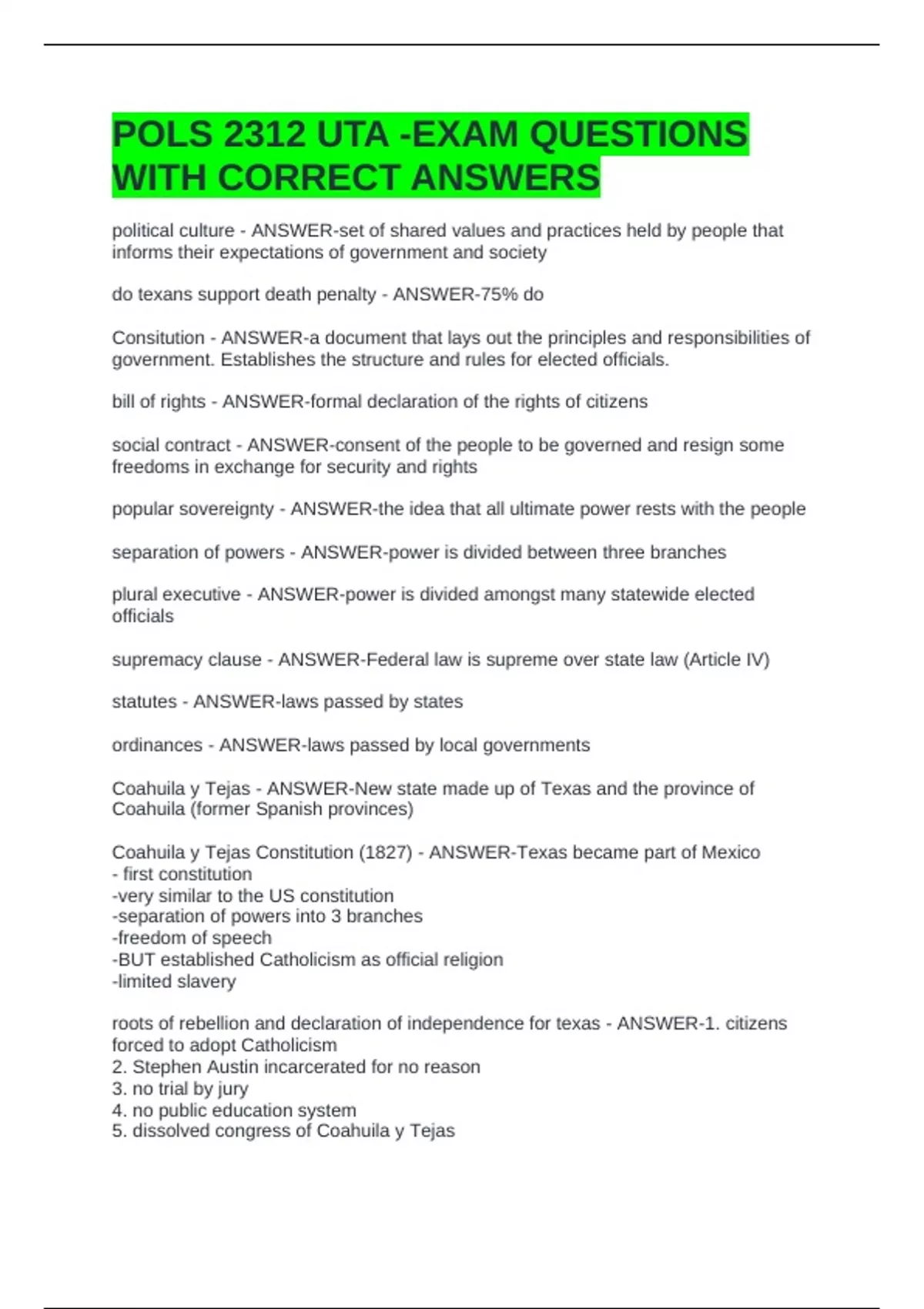 POLS 2312 UTA -EXAM QUESTIONS WITH CORRECT ANSWERS

political culture - ANSWER-set of shared values and practices held by people that informs their expectations of government and society

do texans support death penalty - ANSWER-75% do

Consitution - ANSWER-a document that lays out the principles and responsibilities of government. Establishes the structure and rules for elected officials.

bill of rights - ANSWER-formal declaration of the rights of citizens

social contract - ANSWER-consent of the people to be governed and resign some freedoms in exchange for security and rights

popular sovereignty - ANSWER-the idea that all ultimate power rests with the people

separation of powers - ANSWER-power is divided between three branches

plural executive - ANSWER-power is divided amongst many statewide elected officials

supremacy clause - ANSWER-Federal law is supreme over state law (Article IV)

statutes - ANSWER-laws passed by states

ordinances - ANSWER-laws passed by local governments

Coahuila y Tejas - ANSWER-New state made up of Texas and the province of Coahuila (former Spanish provinces)

Coahuila y Tejas Constitution (1827) - ANSWER-Texas became part of Mexico
- first constitution
-very similar to the US constitution
-separation of powers into 3 branches
-freedom of speech
-BUT established Catholicism as official religion
-limited slavery

roots of rebellion and declaration of independence for texas - ANSWER-1. citizens forced to adopt Catholicism
2. Stephen Austin incarcerated for no reason
3. no trial by jury
4. no public education system
5. dissolved congress of Coahuila y Tejas